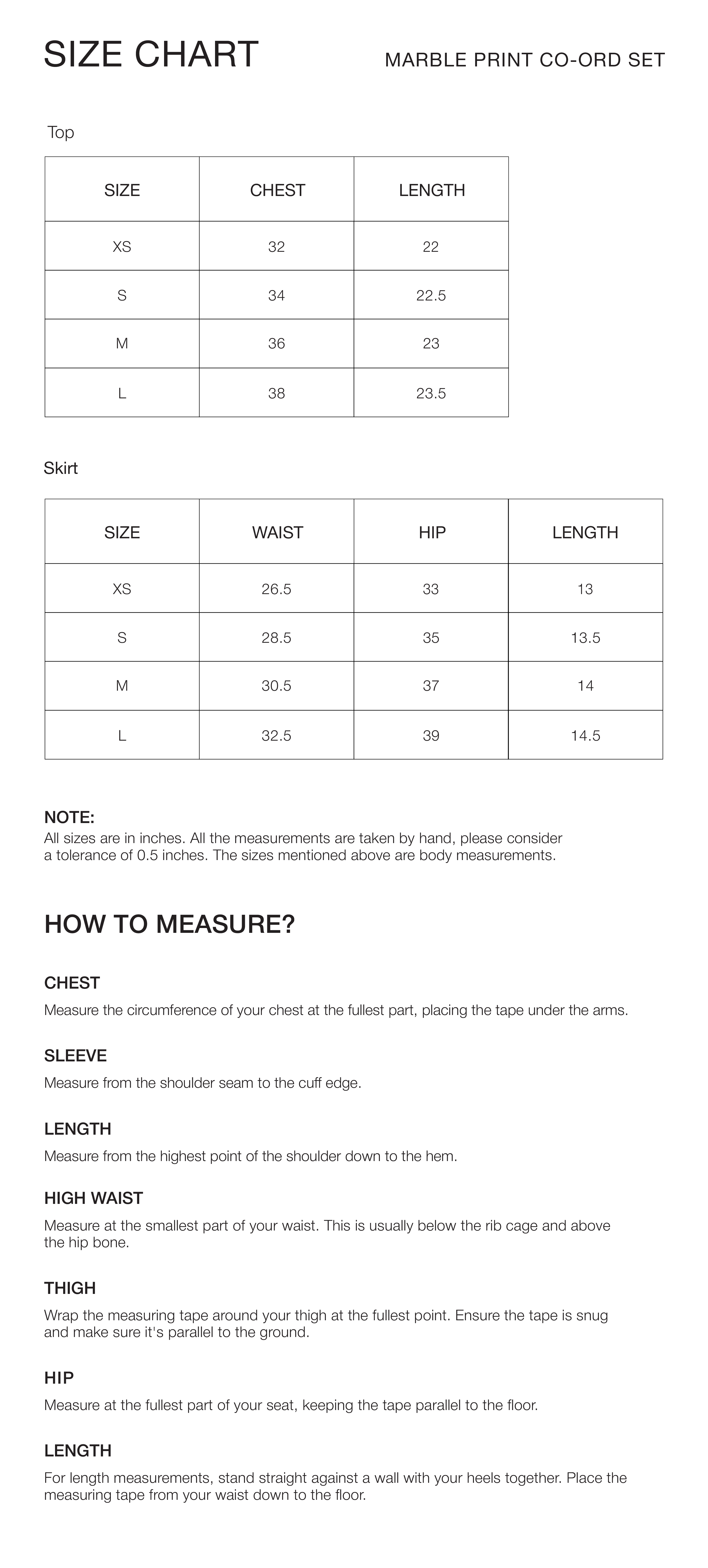 SIZE CHART

MARBLE PRINT CO-ORD SET

Top

| SIZE | CHEST | LENGTH |
|---|---|---|
| XS | 32 | 22 |
| S | 34 | 22.5 |
| M | 36 | 23 |
| L | 38 | 23.5 |

Skirt

| SIZE | WAIST | HIP | LENGTH |
|---|---|---|---|
| XS | 26.5 | 33 | 13 |
| S | 28.5 | 35 | 13.5 |
| M | 30.5 | 37 | 14 |
| L | 32.5 | 39 | 14.5 |

NOTE:
All sizes are in inches. All the measurements are taken by hand, please consider a tolerance of 0.5 inches. The sizes mentioned above are body measurements.

HOW TO MEASURE?

CHEST
Measure the circumference of your chest at the fullest part, placing the tape under the arms.

SLEEVE
Measure from the shoulder seam to the cuff edge.

LENGTH
Measure from the highest point of the shoulder down to the hem.

HIGH WAIST
Measure at the smallest part of your waist. This is usually below the rib cage and above the hip bone.

THIGH
Wrap the measuring tape around your thigh at the fullest point. Ensure the tape is snug and make sure it's parallel to the ground.

HIP
Measure at the fullest part of your seat, keeping the tape parallel to the floor.

LENGTH
For length measurements, stand straight against a wall with your heels together. Place the measuring tape from your waist down to the floor.